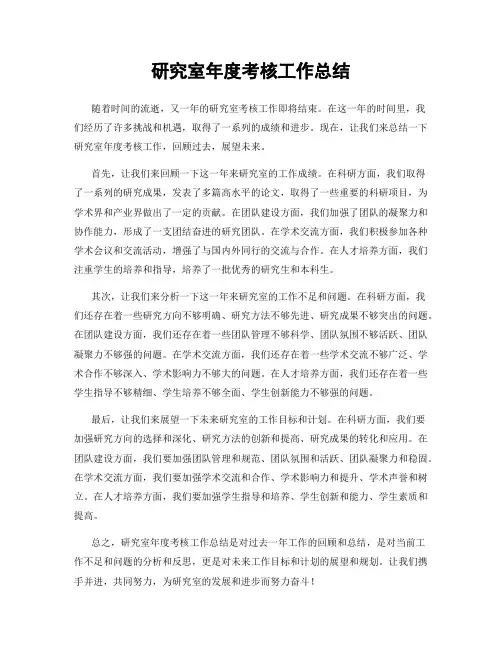 研究室年度考核工作总结

随着时间的流逝，又一年的研究室考核工作即将结束。在这一年的时间里，我们经历了许多挑战和机遇，取得了一系列的成绩和进步。现在，让我们来总结一下研究室年度考核工作，回顾过去，展望未来。

首先，让我们来回顾一下这一年来研究室的工作成绩。在科研方面，我们取得了一系列的研究成果，发表了多篇高水平的论文，取得了一些重要的科研项目，为学术界和产业界做出了一定的贡献。在团队建设方面，我们加强了团队的凝聚力和协作能力，形成了一支团结奋进的研究团队。在学术交流方面，我们积极参加各种学术会议和交流活动，增强了与国内外同行的交流与合作。在人才培养方面，我们注重学生的培养和指导，培养了一批优秀的研究生和本科生。

其次，让我们来分析一下这一年来研究室的工作不足和问题。在科研方面，我们还存在着一些研究方向不够明确、研究方法不够先进、研究成果不够突出的问题。在团队建设方面，我们还存在着一些团队管理不够科学、团队氛围不够活跃、团队凝聚力不够强的问题。在学术交流方面，我们还存在着一些学术交流不够广泛、学术合作不够深入、学术影响力不够大的问题。在人才培养方面，我们还存在着一些学生指导不够精细、学生培养不够全面、学生创新能力不够强的问题。

最后，让我们来展望一下未来研究室的工作目标和计划。在科研方面，我们要加强研究方向的选择和深化、研究方法的创新和提高、研究成果的转化和应用。在团队建设方面，我们要加强团队管理和规范、团队氛围和活跃、团队凝聚力和稳固。在学术交流方面，我们要加强学术交流和合作、学术影响力和提升、学术声誉和树立。在人才培养方面，我们要加强学生指导和培养、学生创新和能力、学生素质和提高。

总之，研究室年度考核工作总结是对过去一年工作的回顾和总结，是对当前工作不足和问题的分析和反思，更是对未来工作目标和计划的展望和规划。让我们携手并进，共同努力，为研究室的发展和进步而努力奋斗！